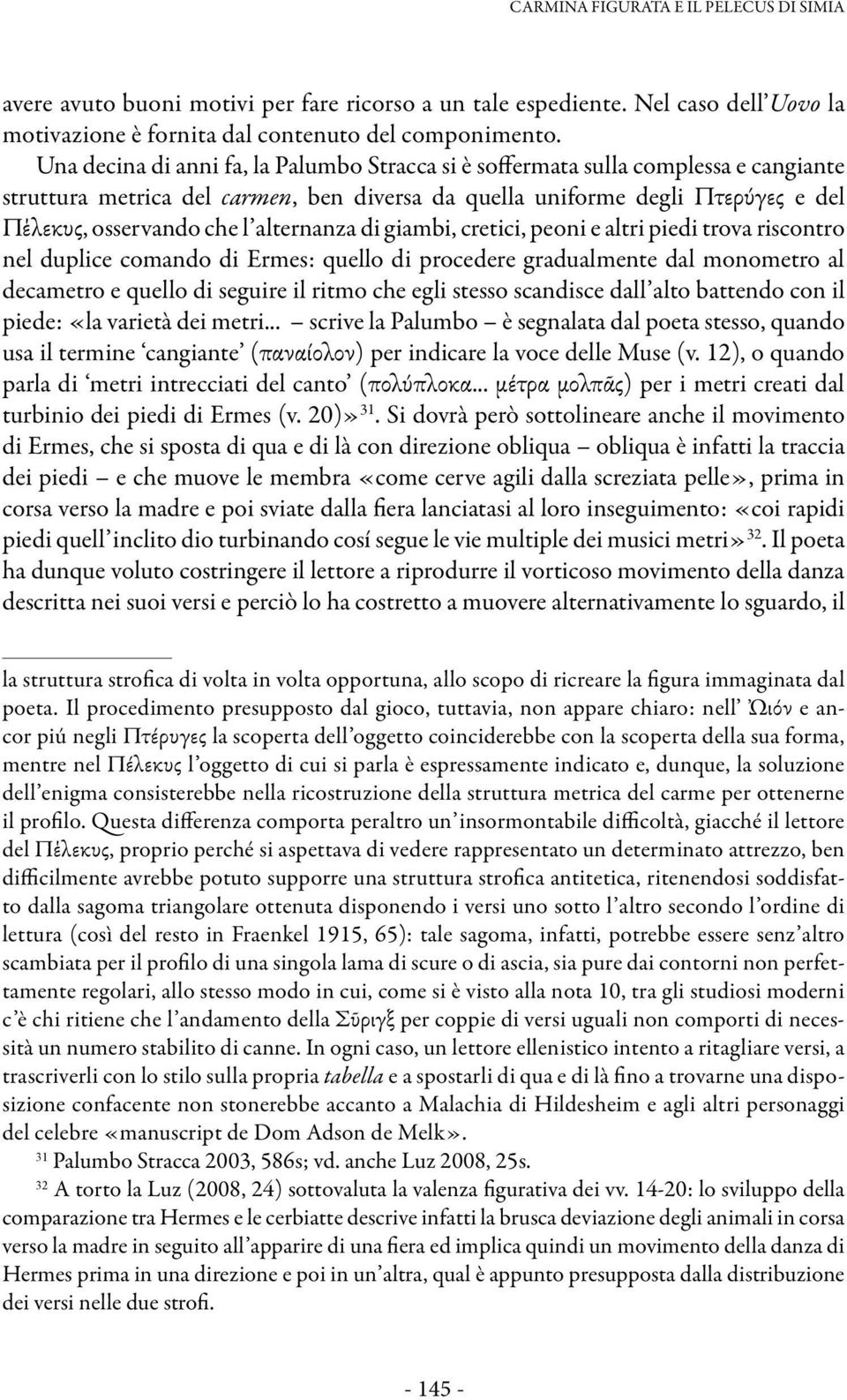 CARMINA FIGURATA E IL PELECUS DI SIMIA

avere avuto buoni motivi per fare ricorso a un tale espediente. Nel caso dell'Uovo la motivazione è fornita dal contenuto del componimento.

Una decina di anni fa, la Palumbo Stracca si è soffermata sulla complessa e cangiante struttura metrica del carmen, ben diversa da quella uniforme degli Πτερύγες e del Πέλεκυς, osservando che l'alternanza di giambi, cretici, peoni e altri piedi trova riscontro nel duplice comando di Ermes: quello di procedere gradualmente dal monometro al decametro e quello di seguire il ritmo che egli stesso scandisce dall'alto battendo con il piede: «la varietà dei metri... – scrive la Palumbo – è segnalata dal poeta stesso, quando usa il termine 'cangiante' (παναίολον) per indicare la voce delle Muse (v. 12), o quando parla di 'metri intrecciati del canto' (πολύπλοκα... μέτρα μολπᾶς) per i metri creati dal turbinio dei piedi di Ermes (v. 20)»$^{31}$. Si dovrà però sottolineare anche il movimento di Ermes, che si sposta di qua e di là con direzione obliqua – obliqua è infatti la traccia dei piedi – e che muove le membra «come cerve agili dalla screziata pelle», prima in corsa verso la madre e poi sviate dalla fiera lanciatasi al loro inseguimento: «coi rapidi piedi quell'inclito dio turbinando cosí segue le vie multiple dei musici metri»$^{32}$. Il poeta ha dunque voluto costringere il lettore a riprodurre il vorticoso movimento della danza descritta nei suoi versi e perciò lo ha costretto a muovere alternativamente lo sguardo, il

la struttura strofica di volta in volta opportuna, allo scopo di ricreare la figura immaginata dal poeta. Il procedimento presupposto dal gioco, tuttavia, non appare chiaro: nell' Ὠιόν e ancor piú negli Πτέρυγες la scoperta dell'oggetto coinciderebbe con la scoperta della sua forma, mentre nel Πέλεκυς l'oggetto di cui si parla è espressamente indicato e, dunque, la soluzione dell'enigma consisterebbe nella ricostruzione della struttura metrica del carme per ottenerne il profilo. Questa differenza comporta peraltro un'insormontabile difficoltà, giacché il lettore del Πέλεκυς, proprio perché si aspettava di vedere rappresentato un determinato attrezzo, ben difficilmente avrebbe potuto supporre una struttura strofica antitetica, ritenendosi soddisfatto dalla sagoma triangolare ottenuta disponendo i versi uno sotto l'altro secondo l'ordine di lettura (così del resto in Fraenkel 1915, 65): tale sagoma, infatti, potrebbe essere senz'altro scambiata per il profilo di una singola lama di scure o di ascia, sia pure dai contorni non perfettamente regolari, allo stesso modo in cui, come si è visto alla nota 10, tra gli studiosi moderni c'è chi ritiene che l'andamento della Σῦριγξ per coppie di versi uguali non comporti di necessità un numero stabilito di canne. In ogni caso, un lettore ellenistico intento a ritagliare versi, a trascriverli con lo stilo sulla propria tabella e a spostarli di qua e di là fino a trovarne una disposizione confacente non stonerebbe accanto a Malachia di Hildesheim e agli altri personaggi del celebre «manuscript de Dom Adson de Melk».

$^{31}$ Palumbo Stracca 2003, 586s; vd. anche Luz 2008, 25s.

$^{32}$ A torto la Luz (2008, 24) sottovaluta la valenza figurativa dei vv. 14-20: lo sviluppo della comparazione tra Hermes e le cerbiatte descrive infatti la brusca deviazione degli animali in corsa verso la madre in seguito all'apparire di una fiera ed implica quindi un movimento della danza di Hermes prima in una direzione e poi in un'altra, qual è appunto presupposta dalla distribuzione dei versi nelle due strofi.

- 145 -